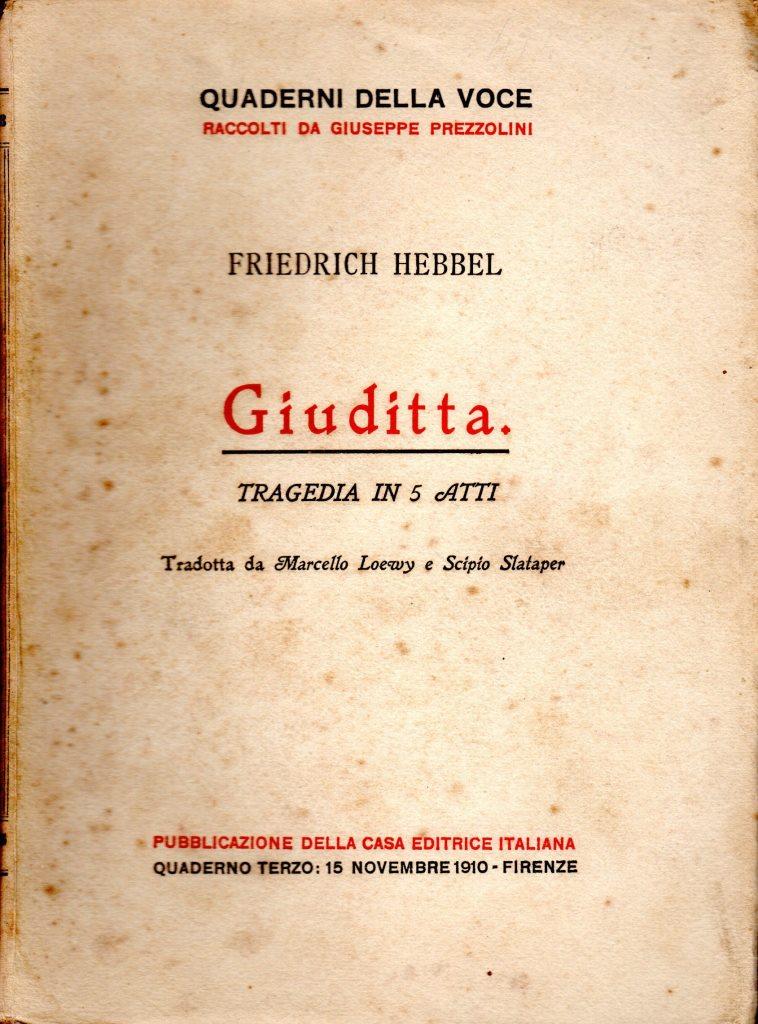 QUADERNI DELLA VOCE
RACCOLTI DA GIUSEPPE PREZZOLINI

FRIEDRICH HEBBEL

Giuditta.

TRAGEDIA IN 5 ATTI

Tradotta da Marcello Loewy e Scipio Slataper

PUBBLICAZIONE DELLA CASA EDITRICE ITALIANA
QUADERNO TERZO: 15 NOVEMBRE 1910 - FIRENZE